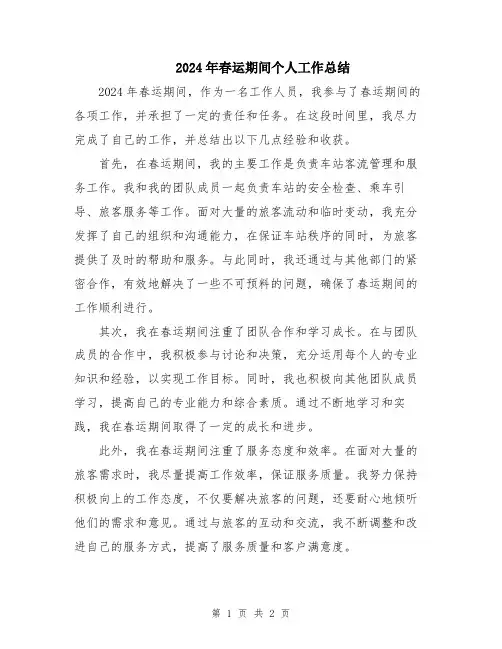 2024年春运期间个人工作总结

2024年春运期间，作为一名工作人员，我参与了春运期间的各项工作，并承担了一定的责任和任务。在这段时间里，我尽力完成了自己的工作，并总结出以下几点经验和收获。

首先，在春运期间，我的主要工作是负责车站客流管理和服务工作。我和我的团队成员一起负责车站的安全检查、乘车引导、旅客服务等工作。面对大量的旅客流动和临时变动，我充分发挥了自己的组织和沟通能力，在保证车站秩序的同时，为旅客提供了及时的帮助和服务。与此同时，我还通过与其他部门的紧密合作，有效地解决了一些不可预料的问题，确保了春运期间的工作顺利进行。

其次，我在春运期间注重了团队合作和学习成长。在与团队成员的合作中，我积极参与讨论和决策，充分运用每个人的专业知识和经验，以实现工作目标。同时，我也积极向其他团队成员学习，提高自己的专业能力和综合素质。通过不断地学习和实践，我在春运期间取得了一定的成长和进步。

此外，我在春运期间注重了服务态度和效率。在面对大量的旅客需求时，我尽量提高工作效率，保证服务质量。我努力保持积极向上的工作态度，不仅要解决旅客的问题，还要耐心地倾听他们的需求和意见。通过与旅客的互动和交流，我不断调整和改进自己的服务方式，提高了服务质量和客户满意度。

第 1 页 共 2 页